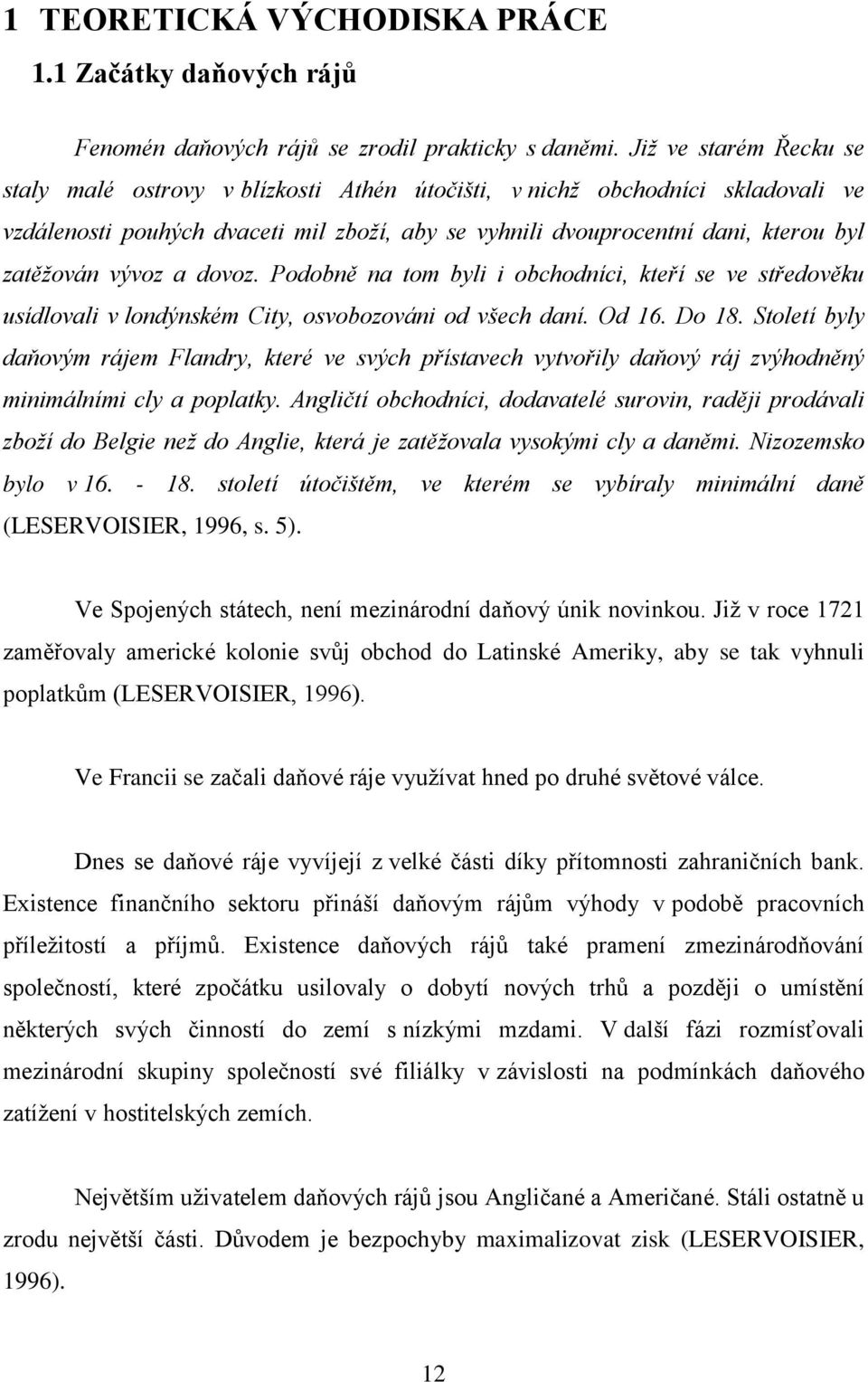 1 TEORETICKÁ VÝCHODISKA PRÁCE

1.1 Začátky daňových rájů

Fenomén daňových rájů se zrodil prakticky s daněmi. Již ve starém Řecku se staly malé ostrovy v blízkosti Athén útočišti, v nichž obchodníci skladovali ve vzdálenosti pouhých dvaceti mil zboží, aby se vyhnili dvouprocentní dani, kterou byl zatěžován vývoz a dovoz. Podobně na tom byli i obchodníci, kteří se ve středověku usídlovali v londýnském City, osvobozováni od všech daní. Od 16. Do 18. Století byly daňovým rájem Flandry, které ve svých přístavech vytvořily daňový ráj zvýhodněný minimálními cly a poplatky. Angličtí obchodníci, dodavatelé surovin, raději prodávali zboží do Belgie než do Anglie, která je zatěžovala vysokými cly a daněmi. Nizozemsko bylo v 16. - 18. století útočištěm, ve kterém se vybíraly minimální daně (LESERVOISIER, 1996, s. 5).

Ve Spojených státech, není mezinárodní daňový únik novinkou. Již v roce 1721 zaměřovaly americké kolonie svůj obchod do Latinské Ameriky, aby se tak vyhnuli poplatkům (LESERVOISIER, 1996).

Ve Francii se začali daňové ráje využívat hned po druhé světové válce.

Dnes se daňové ráje vyvíjejí z velké části díky přítomnosti zahraničních bank. Existence finančního sektoru přináší daňovým rájům výhody v podobě pracovních příležitostí a příjmů. Existence daňových rájů také pramení zmezinárodňování společností, které zpočátku usilovaly o dobytí nových trhů a později o umístění některých svých činností do zemí s nízkými mzdami. V další fázi rozmísťovali mezinárodní skupiny společností své filiálky v závislosti na podmínkách daňového zatížení v hostitelských zemích.

Největším uživatelem daňových rájů jsou Angličané a Američané. Stáli ostatně u zrodu největší části. Důvodem je bezpochyby maximalizovat zisk (LESERVOISIER, 1996).

12